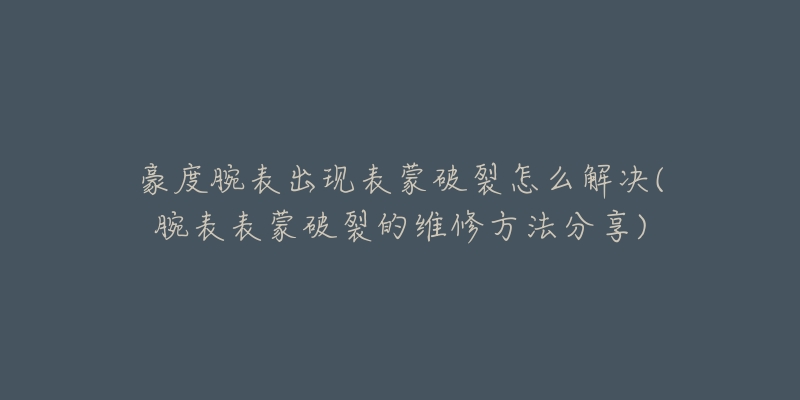 豪度腕表出现表蒙破裂怎么解决(腕表表蒙破裂的维修方法分享)